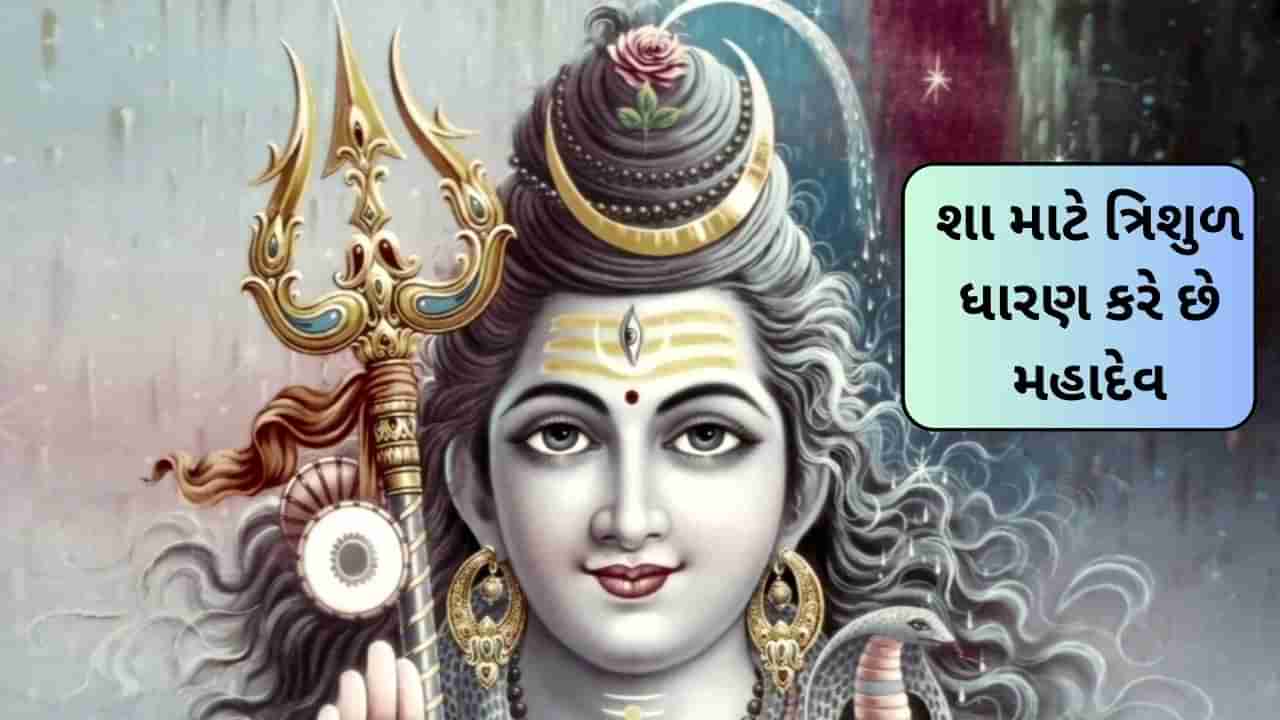 શા માટે ત્રિશુળ ધારણ કરે છે મહાદેવ